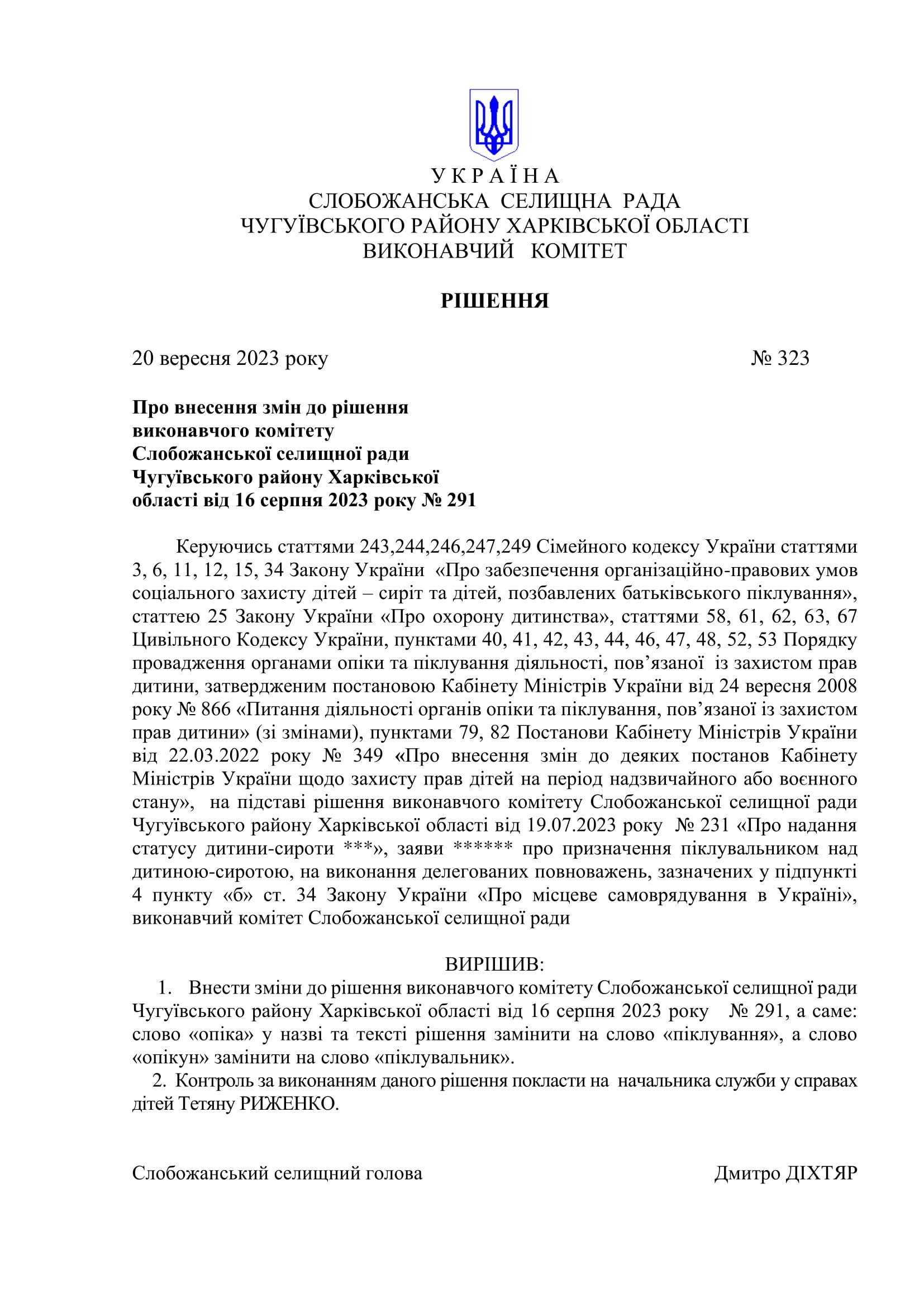 У К Р А Ї Н А
СЛОБОЖАНСЬКА СЕЛИЩНА РАДА
ЧУГУЇВСЬКОГО РАЙОНУ ХАРКІВСЬКОЇ ОБЛАСТІ
ВИКОНАВЧИЙ КОМІТЕТ

РІШЕННЯ

20 вересня 2023 року № 323

Про внесення змін до рішення виконавчого комітету Слобожанської селищної ради Чугуївського району Харківської області від 16 серпня 2023 року № 291

Керуючись статтями 243,244,246,247,249 Сімейного кодексу України статтями 3, 6, 11, 12, 15, 34 Закону України «Про забезпечення організаційно-правових умов соціального захисту дітей – сиріт та дітей, позбавлених батьківського піклування», статтею 25 Закону України «Про охорону дитинства», статтями 58, 61, 62, 63, 67 Цивільного Кодексу України, пунктами 40, 41, 42, 43, 44, 46, 47, 48, 52, 53 Порядку провадження органами опіки та піклування діяльності, пов’язаної із захистом прав дитини, затвердженим постановою Кабінету Міністрів України від 24 вересня 2008 року № 866 «Питання діяльності органів опіки та піклування, пов’язаної із захистом прав дитини» (зі змінами), пунктами 79, 82 Постанови Кабінету Міністрів України від 22.03.2022 року № 349 «Про внесення змін до деяких постанов Кабінету Міністрів України щодо захисту прав дітей на період надзвичайного або воєнного стану», на підставі рішення виконавчого комітету Слобожанської селищної ради Чугуївського району Харківської області від 19.07.2023 року № 231 «Про надання статусу дитини-сироти ***», заяви ****** про призначення піклувальником над дитиною-сиротою, на виконання делегованих повноважень, зазначених у підпункті 4 пункту «б» ст. 34 Закону України «Про місцеве самоврядування в Україні», виконавчий комітет Слобожанської селищної ради

ВИРІШИВ:
1. Внести зміни до рішення виконавчого комітету Слобожанської селищної ради Чугуївського району Харківської області від 16 серпня 2023 року № 291, а саме: слово «опіка» у назві та тексті рішення замінити на слово «піклування», а слово «опікун» замінити на слово «піклувальник».
2. Контроль за виконанням даного рішення покласти на начальника служби у справах дітей Тетяну РИЖЕНКО.

Слобожанський селищний голова Дмитро ДІХТЯР